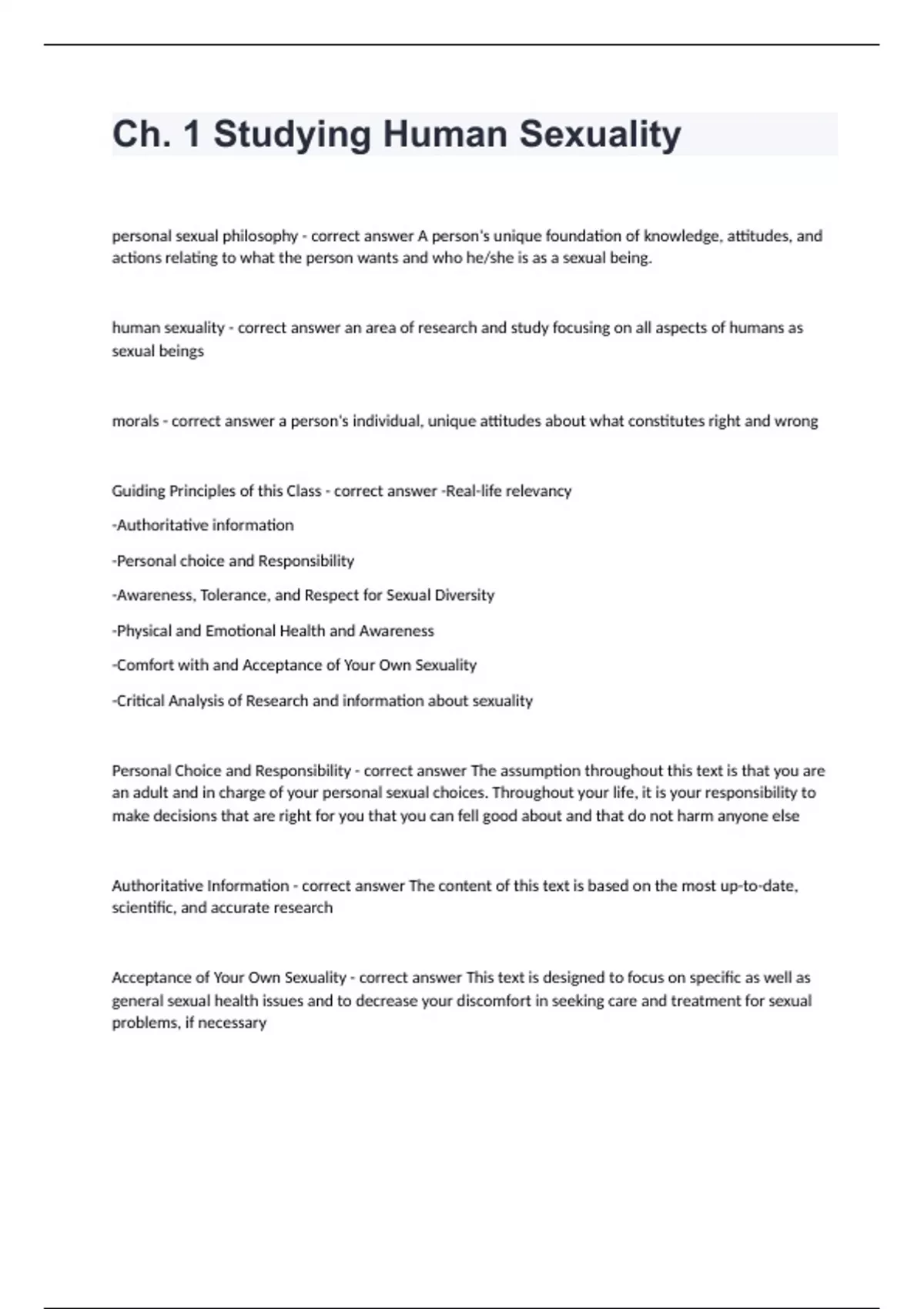 Ch. 1 Studying Human Sexuality

personal sexual philosophy - correct answer A person's unique foundation of knowledge, attitudes, and actions relating to what the person wants and who he/she is as a sexual being.

human sexuality - correct answer an area of research and study focusing on all aspects of humans as sexual beings

morals - correct answer a person's individual, unique attitudes about what constitutes right and wrong

Guiding Principles of this Class - correct answer -Real-life relevancy

-Authoritative information

-Personal choice and Responsibility

-Awareness, Tolerance, and Respect for Sexual Diversity

-Physical and Emotional Health and Awareness

-Comfort with and Acceptance of Your Own Sexuality

-Critical Analysis of Research and information about sexuality

Personal Choice and Responsibility - correct answer The assumption throughout this text is that you are an adult and in charge of your personal sexual choices. Throughout your life, it is your responsibility to make decisions that are right for you that you can fell good about and that do not harm anyone else

Authoritative Information - correct answer The content of this text is based on the most up-to-date, scientific, and accurate research

Acceptance of Your Own Sexuality - correct answer This text is designed to focus on specific as well as general sexual health issues and to decrease your discomfort in seeking care and treatment for sexual problems, if necessary